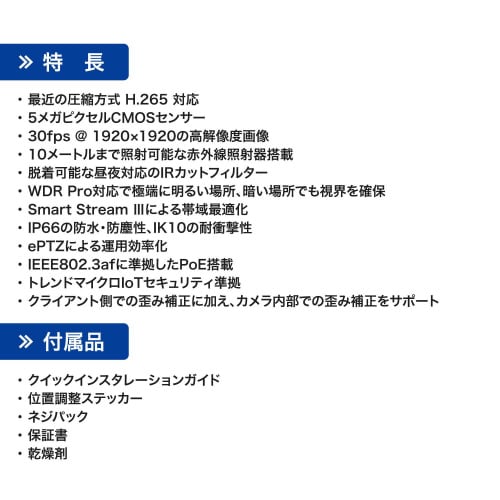 » 特　長

・最近の圧縮方式 H.265 対応
・5メガピクセルCMOSセンサー
・30fps @ 1920×1920の高解像度画像
・10メートルまで照射可能な赤外線照射器搭載
・脱着可能な昼夜対応のIRカットフィルター
・WDR Pro対応で極端に明るい場所、暗い場所でも視界を確保
・Smart Stream IIIによる帯域最適化
・IP66の防水・防塵性、IK10の耐衝撃性
・ePTZによる運用効率化
・IEEE802.3afに準拠したPoE搭載
・トレンドマイクロIoTセキュリティ準拠
・クライアント側での歪み補正に加え、カメラ内部での歪み補正をサポート

» 付属品

・クイックインスタレーションガイド
・位置調整ステッカー
・ネジパック
・保証書
・乾燥剤